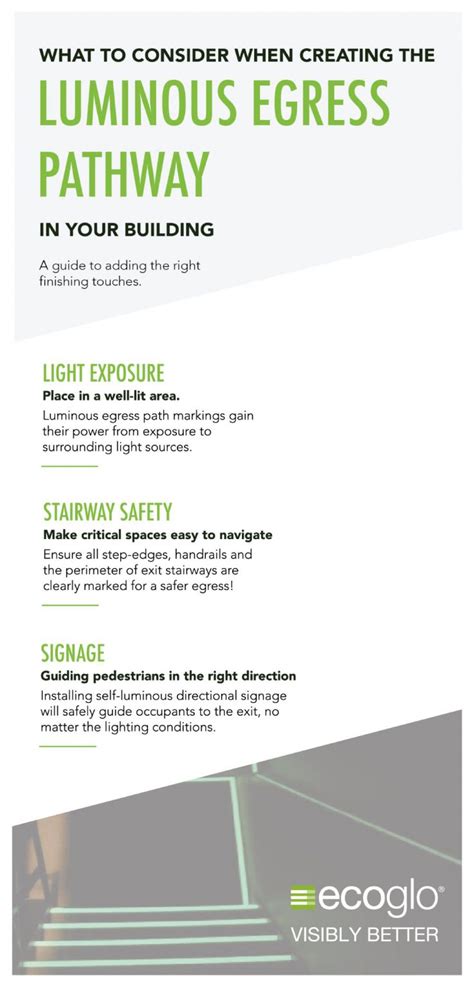 WHAT TO CONSIDER WHEN CREATING THE

LUMINOUS EGRESS PATHWAY

IN YOUR BUILDING

A guide to adding the right finishing touches.

LIGHT EXPOSURE

Place in a well-lit area.

Luminous egress path markings gain their power from exposure to surrounding light sources.

STAIRWAY SAFETY

Make critical spaces easy to navigate

Ensure all step-edges, handrails and the perimeter of exit stairways are clearly marked for a safer egress!

SIGNAGE

Guiding pedestrians in the right direction

Installing self-luminous directional signage will safely guide occupants to the exit, no matter the lighting conditions.

ecoglo®

VISIBLY BETTER